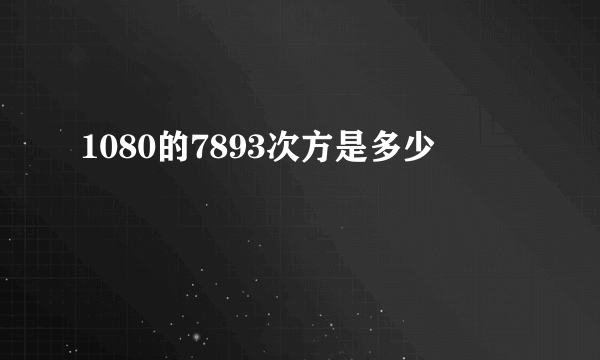 1080的7893次方是多少